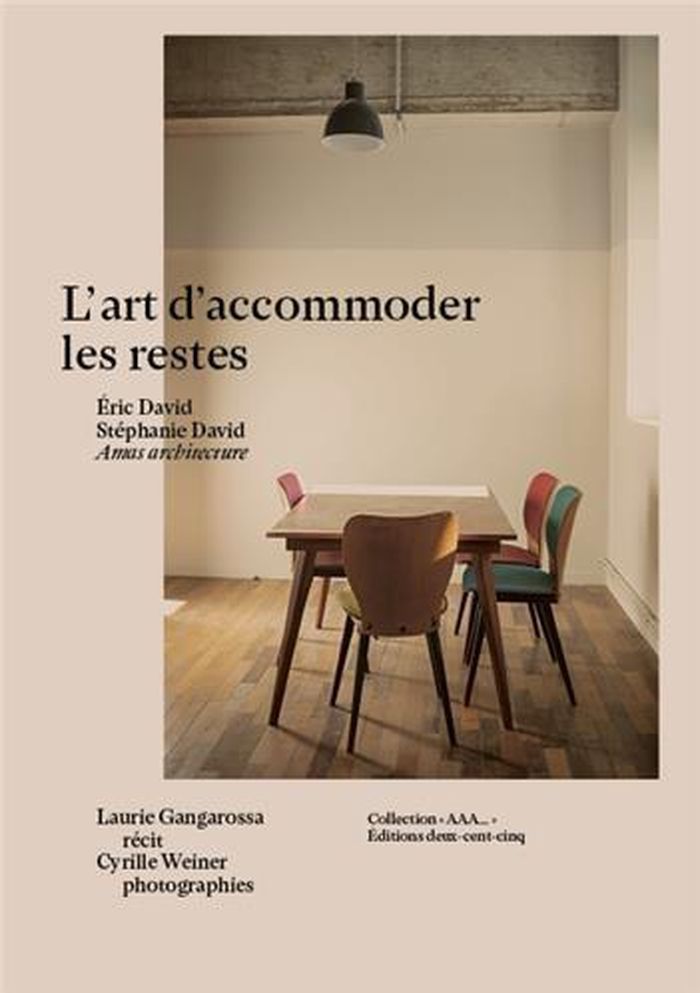 L'art d'accommoder les restes

Éric David
Stéphanie David
Amas architecture

Laurie Gangarossa
récit
Cyrille Weiner
photographies

Collection « AAA... »
Éditions deux-cent-cinq